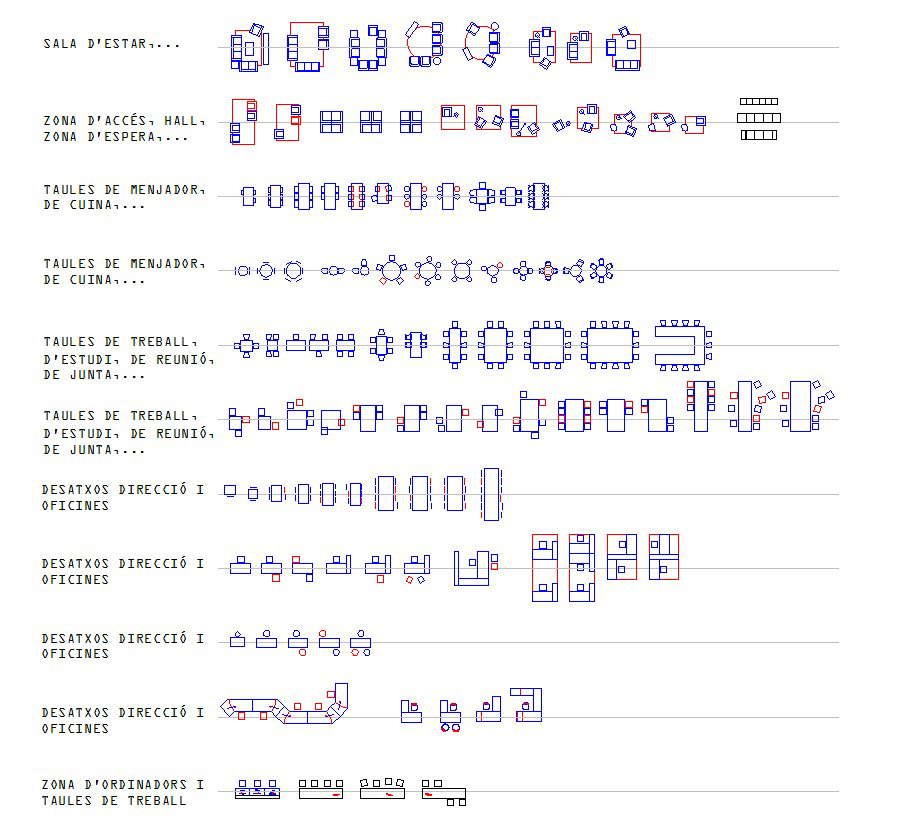 SALA D'ESTAR,...

ZONA D'ACCÉS, HALL, ZONA D'ESPERA,...

TAULES DE MENJADOR, DE CUINA,...

TAULES DE MENJADOR, DE CUINA,...

TAULES DE TREBALL, D'ESTUDI, DE REUNIÓ, DE JUNTA,...

TAULES DE TREBALL, D'ESTUDI, DE REUNIÓ, DE JUNTA,...

DESATXOS DIRECCIÓ I OFICINES

DESATXOS DIRECCIÓ I OFICINES

DESATXOS DIRECCIÓ I OFICINES

DESATXOS DIRECCIÓ I OFICINES

ZONA D'ORDINADORS I TAULES DE TREBALL